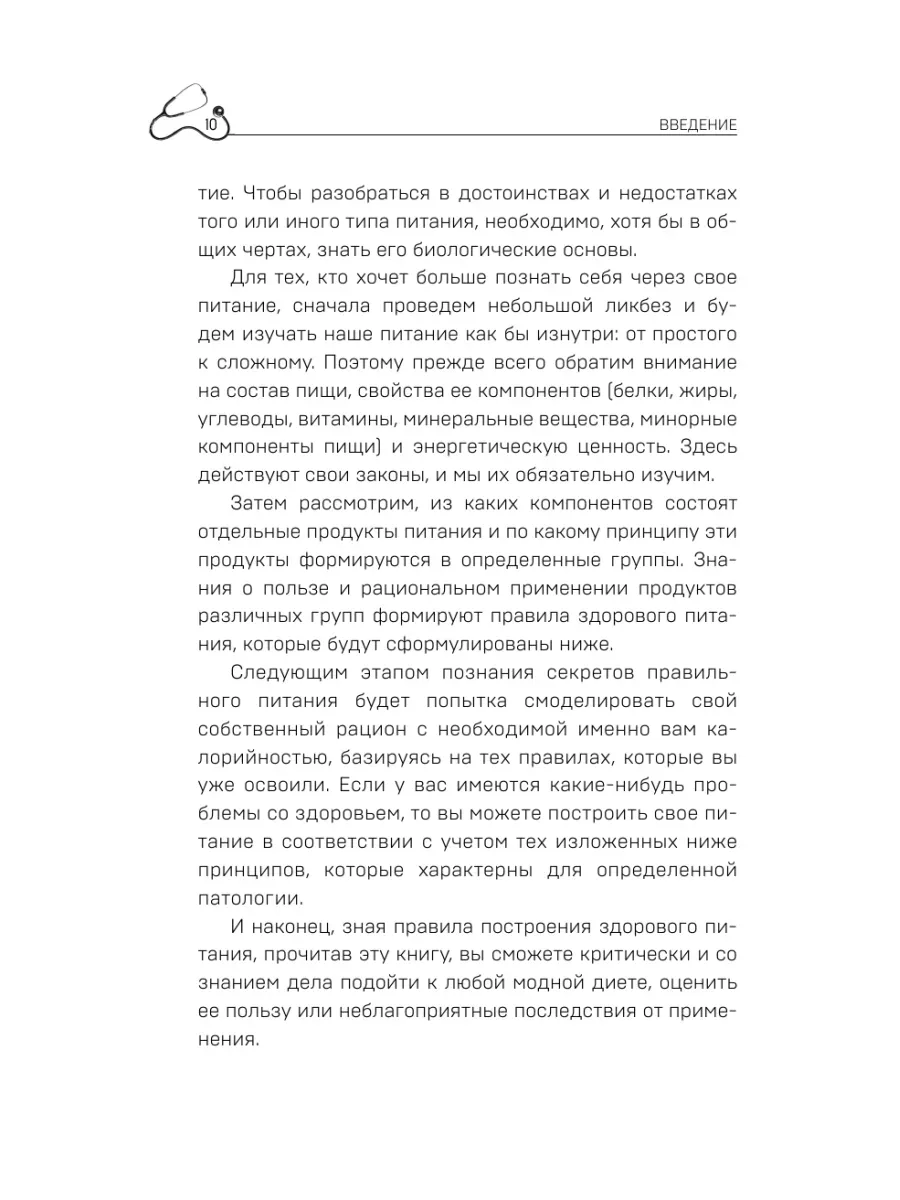 10

ВВЕДЕНИЕ

тие. Чтобы разобраться в достоинствах и недостатках того или иного типа питания, необходимо, хотя бы в общих чертах, знать его биологические основы.

Для тех, кто хочет больше познать себя через свое питание, сначала проведем небольшой ликбез и будем изучать наше питание как бы изнутри: от простого к сложному. Поэтому прежде всего обратим внимание на состав пищи, свойства ее компонентов (белки, жиры, углеводы, витамины, минеральные вещества, минорные компоненты пищи) и энергетическую ценность. Здесь действуют свои законы, и мы их обязательно изучим.

Затем рассмотрим, из каких компонентов состоят отдельные продукты питания и по какому принципу эти продукты формируются в определенные группы. Знания о пользе и рациональном применении продуктов различных групп формируют правила здорового питания, которые будут сформулированы ниже.

Следующим этапом познания секретов правильного питания будет попытка смоделировать свой собственный рацион с необходимой именно вам калорийностью, базируясь на тех правилах, которые вы уже освоили. Если у вас имеются какие-нибудь проблемы со здоровьем, то вы можете построить свое питание в соответствии с учетом тех изложенных ниже принципов, которые характерны для определенной патологии.

И наконец, зная правила построения здорового питания, прочитав эту книгу, вы сможете критически и со знанием дела подойти к любой модной диете, оценить ее пользу или неблагоприятные последствия от применения.